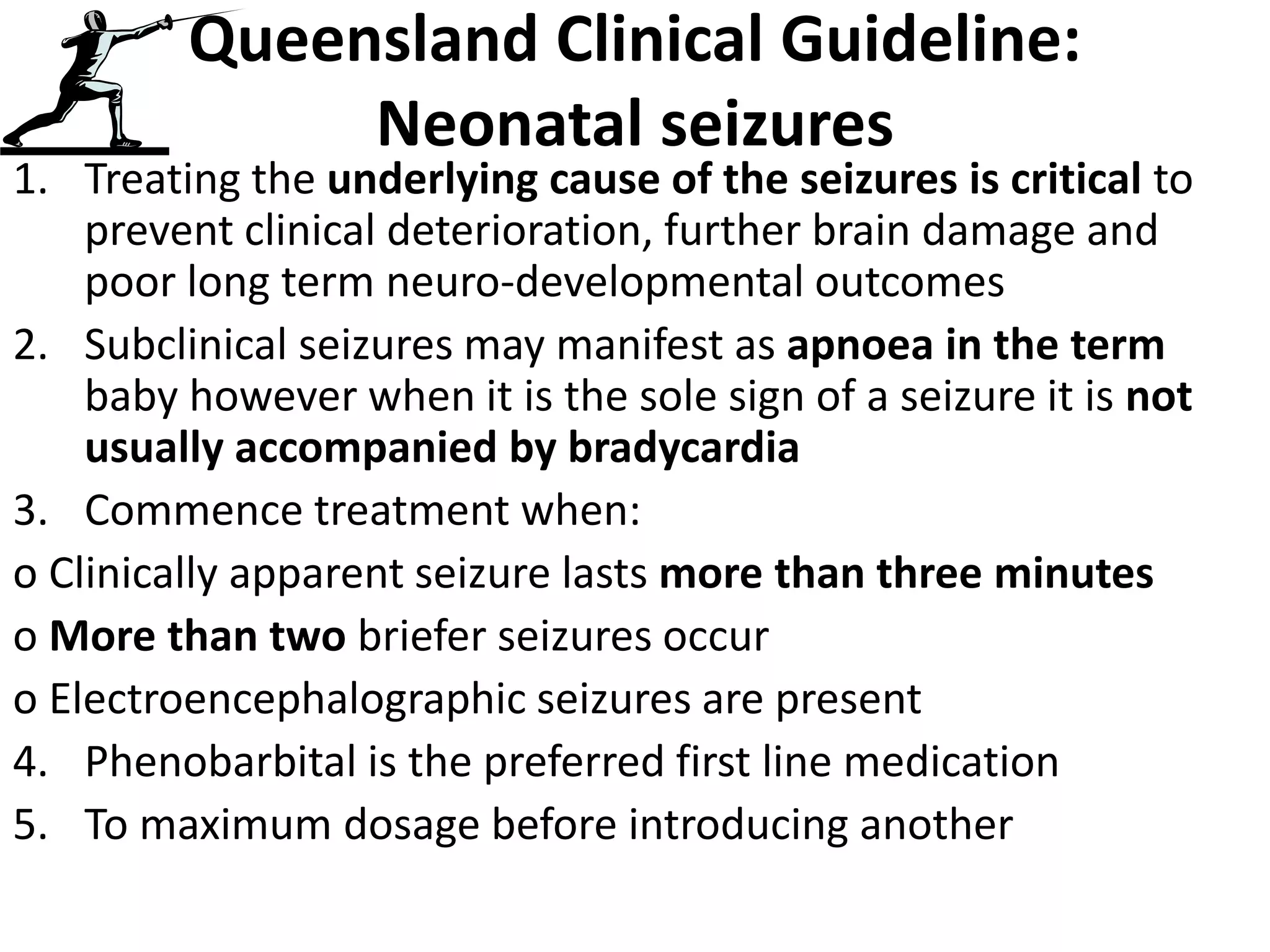 Queensland Clinical Guideline: Neonatal seizures

1. Treating the underlying cause of the seizures is critical to prevent clinical deterioration, further brain damage and poor long term neuro-developmental outcomes

2. Subclinical seizures may manifest as apnoea in the term baby however when it is the sole sign of a seizure it is not usually accompanied by bradycardia

3. Commence treatment when:

o Clinically apparent seizure lasts more than three minutes

o More than two briefer seizures occur

o Electroencephalographic seizures are present

4. Phenobarbital is the preferred first line medication

5. To maximum dosage before introducing another